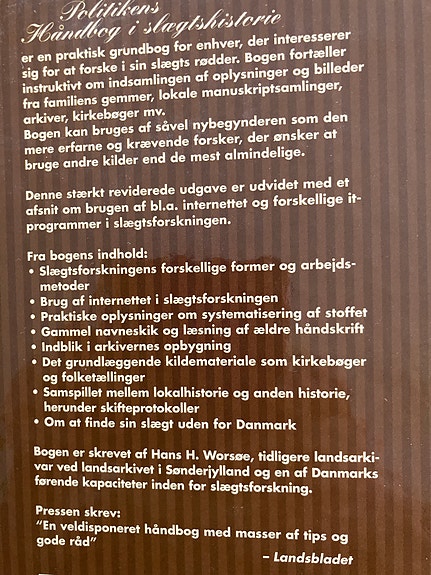 Politikens
Håndbog i slægtshistorie
er en praktisk grundbog for enhver, der interesserer sig for at forske i sin slægts rødder. Bogen fortæller instruktivt om indsamlingen af oplysninger og billeder fra familiens gemmer, lokale manuskriptsamlinger, arkiver, kirkebøger mv.
Bogen kan bruges af såvel nybegynderen som den mere erfarne og krævende forsker, der ønsker at bruge andre kilder end de mest almindelige.

Denne stærkt reviderede udgave er udvidet med et afsnit om brugen af bl.a. internettet og forskellige it-programmer i slægtsforskningen.

Fra bogens indhold:
• Slægtsforskningens forskellige former og arbejdsmetoder
• Brug af internettet i slægtsforskningen
• Praktiske oplysninger om systematisering af stoffet
• Gammel navneskik og læsning af ældre håndskrift
• Indblik i arkivernes opbygning
• Det grundlæggende kildemateriale som kirkebøger og folketællinger
• Samspillet mellem lokalhistorie og anden historie, herunder skifteprotokoller
• Om at finde sin slægt uden for Danmark

Bogen er skrevet af Hans H. Worsøe, tidligere landsarkivar ved landsarkivet i Sønderjylland og en af Danmarks førende kapaciteter inden for slægtsforskning.

Pressen skrev:
"En veldisponeret håndbog med masser af tips og gode råd"
– Landsbladet